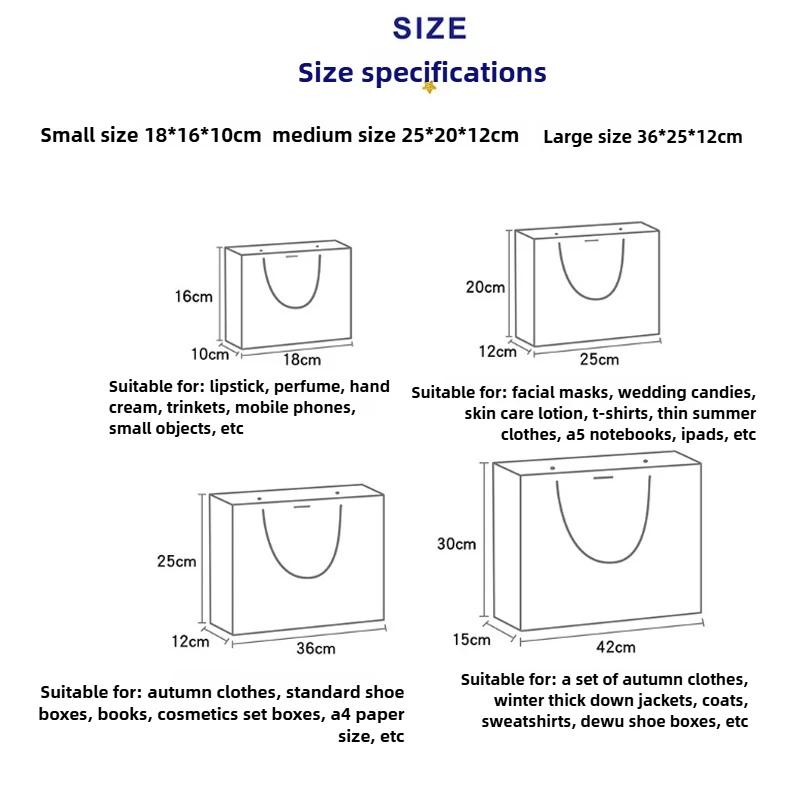 SIZE

Size specifications

Small size 18*16*10cm medium size 25*20*12cm Large size 36*25*12cm

16cm
10cm
18cm

Suitable for: lipstick, perfume, hand cream, trinkets, mobile phones, small objects, etc

20cm
12cm
25cm

Suitable for: facial masks, wedding candies, skin care lotion, t-shirts, thin summer clothes, a5 notebooks, ipads, etc

25cm
12cm
36cm

Suitable for: autumn clothes, standard shoe boxes, books, cosmetics set boxes, a4 paper size, etc

30cm
15cm
42cm

Suitable for: a set of autumn clothes, winter thick down jackets, coats, sweatshirts, dewu shoe boxes, etc